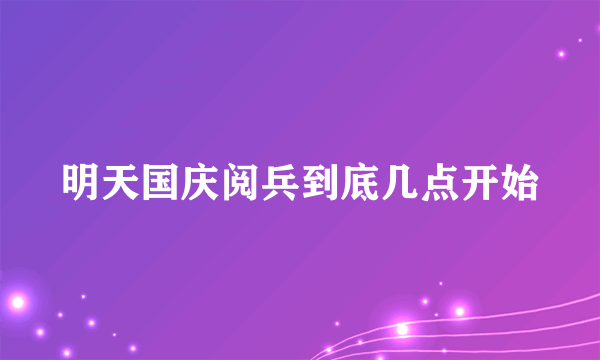 明天国庆阅兵到底几点开始